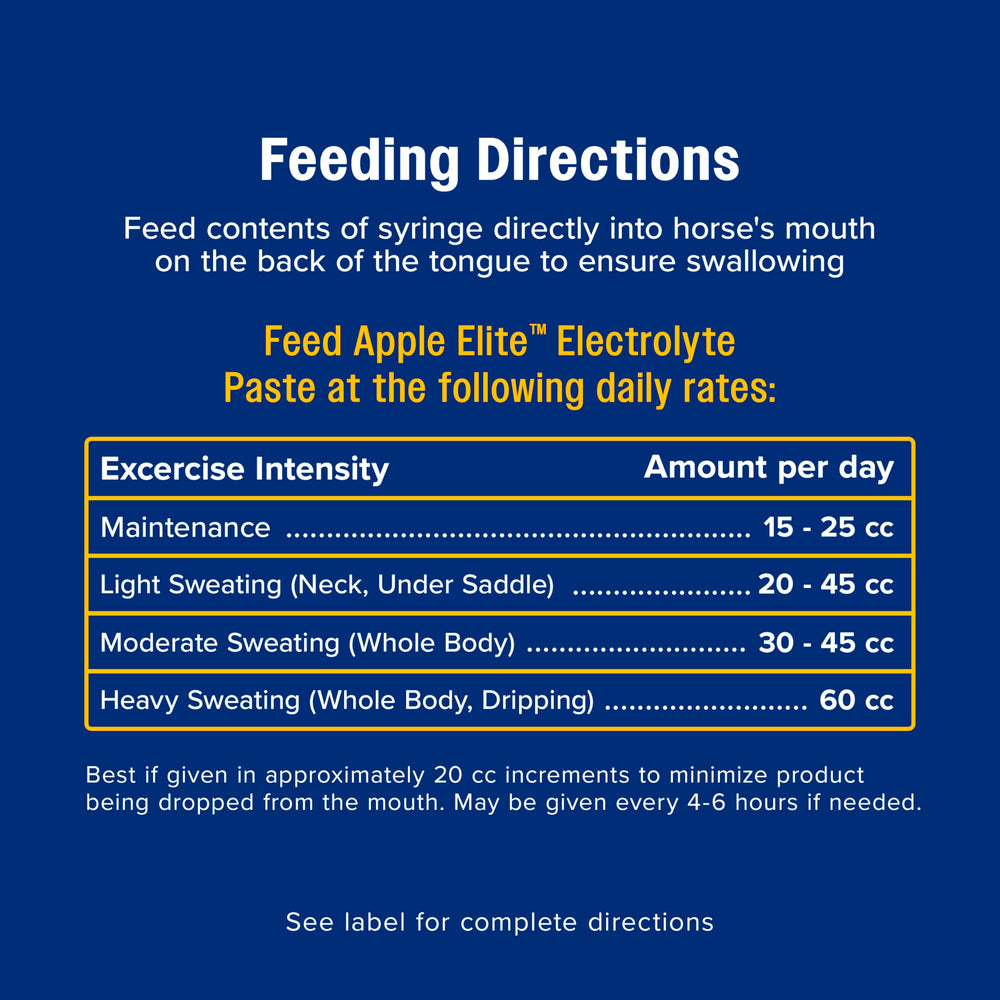 Feeding Directions

Feed contents of syringe directly into horse's mouth on the back of the tongue to ensure swallowing

Feed Apple Elite™ Electrolyte Paste at the following daily rates:

| Excercise Intensity | Amount per day |
|---|---|
| Maintenance | 15 - 25 cc |
| Light Sweating (Neck, Under Saddle) | 20 - 45 cc |
| Moderate Sweating (Whole Body) | 30 - 45 cc |
| Heavy Sweating (Whole Body, Dripping) | 60 cc |

Best if given in approximately 20 cc increments to minimize product being dropped from the mouth. May be given every 4-6 hours if needed.

See label for complete directions